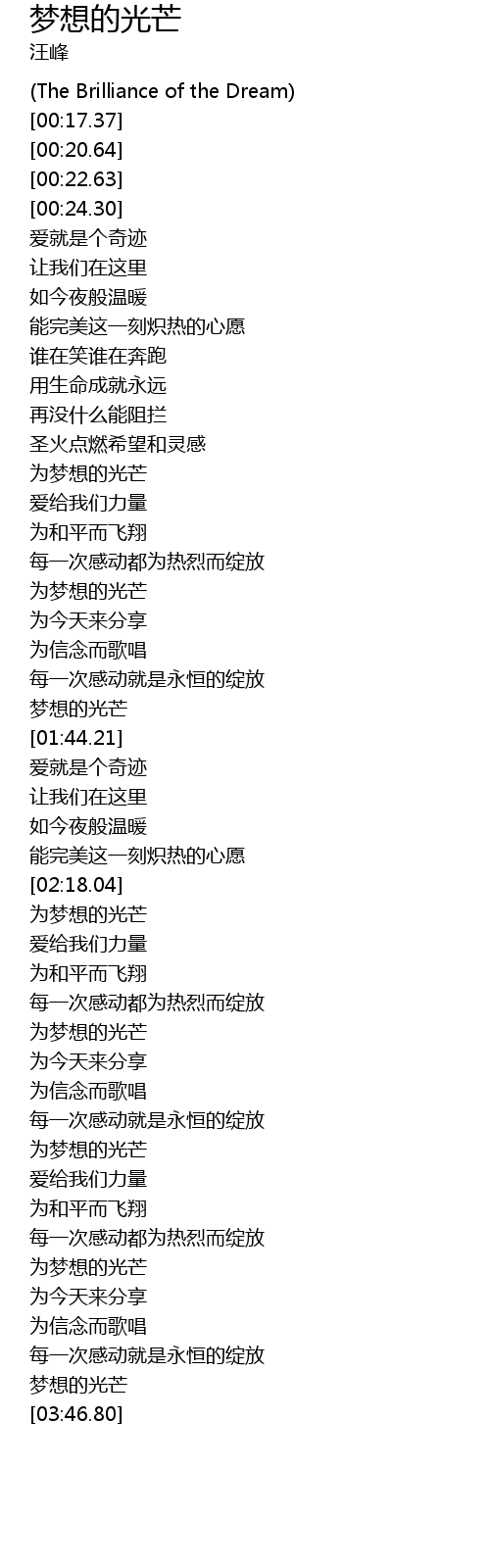 梦想的光芒
汪峰

(The Brilliance of the Dream)
[00:17.37]
[00:20.64]
[00:22.63]
[00:24.30]
爱就是个奇迹
让我们在这里
如今夜般温暖
能完美这一刻炽热的心愿
谁在笑谁在奔跑
用生命成就永远
再没什么能阻拦
圣火点燃希望和灵感
为梦想的光芒
爱给我们力量
为和平而飞翔
每一次感动都为热烈而绽放
为梦想的光芒
为今天来分享
为信念而歌唱
每一次感动就是永恒的绽放
梦想的光芒
[01:44.21]
爱就是个奇迹
让我们在这里
如今夜般温暖
能完美这一刻炽热的心愿
[02:18.04]
为梦想的光芒
爱给我们力量
为和平而飞翔
每一次感动都为热烈而绽放
为梦想的光芒
为今天来分享
为信念而歌唱
每一次感动就是永恒的绽放
为梦想的光芒
爱给我们力量
为和平而飞翔
每一次感动都为热烈而绽放
为梦想的光芒
为今天来分享
为信念而歌唱
每一次感动就是永恒的绽放
梦想的光芒
[03:46.80]